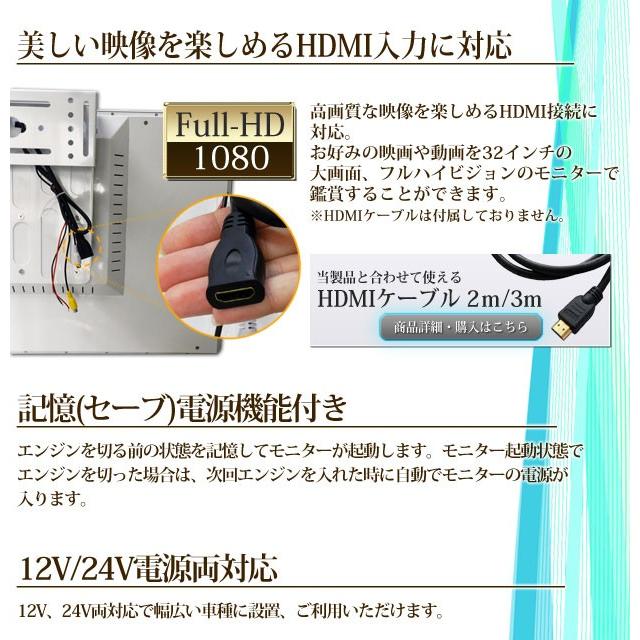 美しい映像を楽しめるHDMI入力に対応

Full-HD
1080

高画質な映像を楽しめるHDMI接続に対応。
お好みの映画や動画を32インチの大画面、フルハイビジョンのモニターで鑑賞することができます。
※HDMIケーブルは付属しておりません。

当製品と合わせて使える
HDMIケーブル 2m/3m
商品詳細・購入はこちら

記憶(セーブ)電源機能付き

エンジンを切る前の状態を記憶してモニターが起動します。モニター起動状態でエンジンを切った場合は、次回エンジンを入れた時に自動でモニターの電源が入ります。

12V/24V電源両対応

12V、24V両対応で幅広い車種に設置、ご利用いただけます。